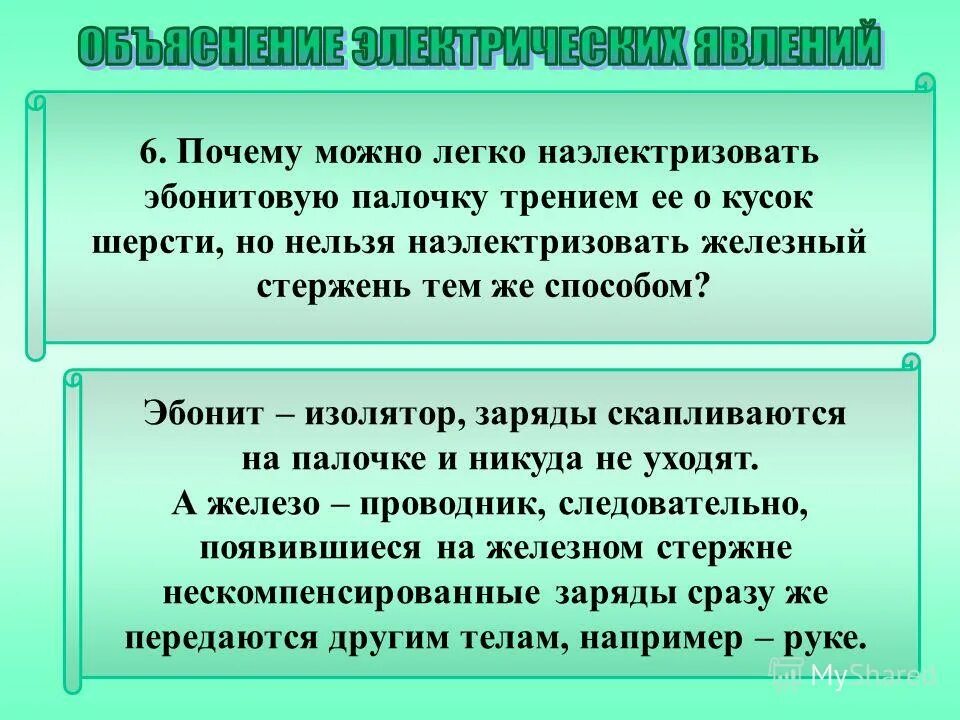 ОБЪЯСНЕНИЕ ЭЛЕКТРИЧЕСКИХ ЯВЛЕНИЙ

6. Почему можно легко наэлектризовать эбонитовую палочку трением ее о кусок шерсти, но нельзя наэлектризовать железный стержень тем же способом?

Эбонит – изолятор, заряды скапливаются на палочке и никуда не уходят.
А железо – проводник, следовательно, появившиеся на железном стержне нескомпенсированные заряды сразу же передаются другим телам, например – руке.

MyShared